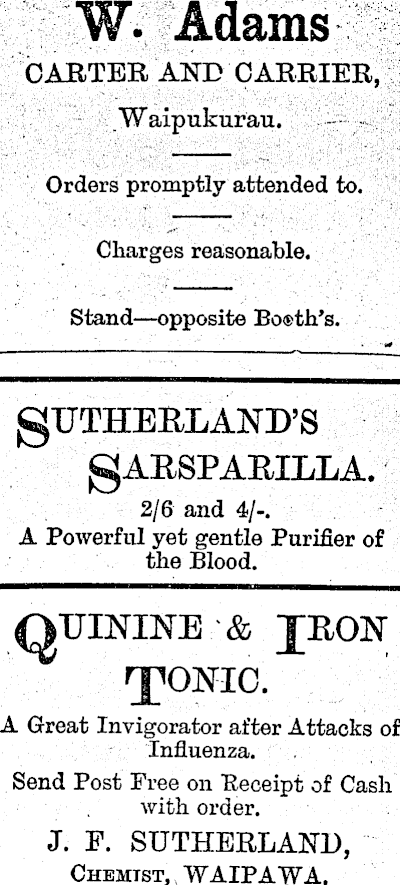 W. Adams
CARTER AND CARRIER,
Waipukurau.

Orders promptly attended to.

Charges reasonable.

Stand—opposite Booth's.

SUTHERLAND'S
SARSPARILLA.
2/6 and 4/-.
A Powerful yet gentle Purifier of the Blood.

QUININE & IRON
TONIC.
A Great Invigorator after Attacks of Influenza.

Send Post Free on Receipt of Cash with order.

J. F. SUTHERLAND,
CHEMIST, WAIPAWA.